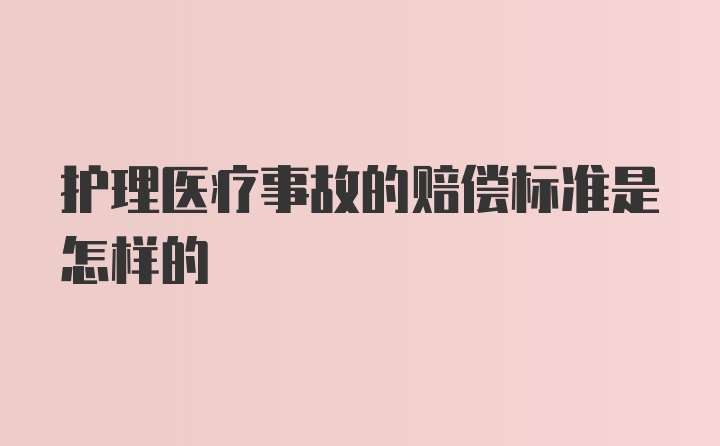 护理医疗事故的赔偿标准是怎样的